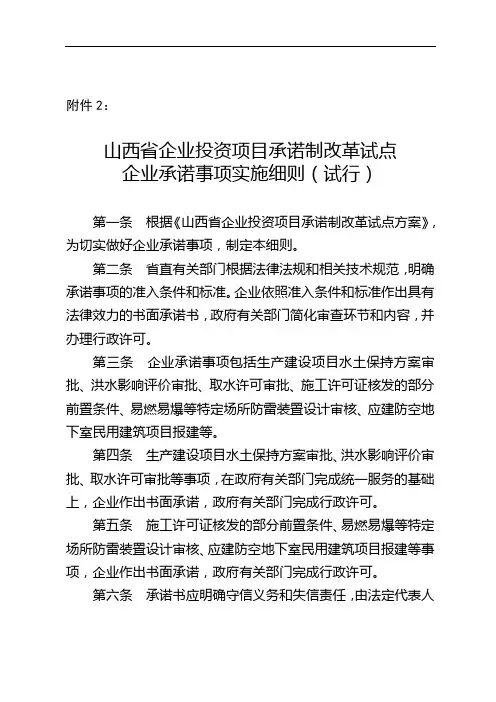 附件 2：

山西省企业投资项目承诺制改革试点
企业承诺事项实施细则（试行）

第一条　根据《山西省企业投资项目承诺制改革试点方案》，为切实做好企业承诺事项，制定本细则。

第二条　省直有关部门根据法律法规和相关技术规范，明确承诺事项的准入条件和标准。企业依照准入条件和标准作出具有法律效力的书面承诺书，政府有关部门简化审查环节和内容，并办理行政许可。

第三条　企业承诺事项包括生产建设项目水土保持方案审批、洪水影响评价审批、取水许可审批、施工许可证核发的部分前置条件、易燃易爆等特定场所防雷装置设计审核、应建防空地下室民用建筑项目报建等。

第四条　生产建设项目水土保持方案审批、洪水影响评价审批、取水许可审批等事项，在政府有关部门完成统一服务的基础上，企业作出书面承诺，政府有关部门完成行政许可。

第五条　施工许可证核发的部分前置条件、易燃易爆等特定场所防雷装置设计审核、应建防空地下室民用建筑项目报建等事项，企业作出书面承诺，政府有关部门完成行政许可。

第六条　承诺书应明确守信义务和失信责任，由法定代表人